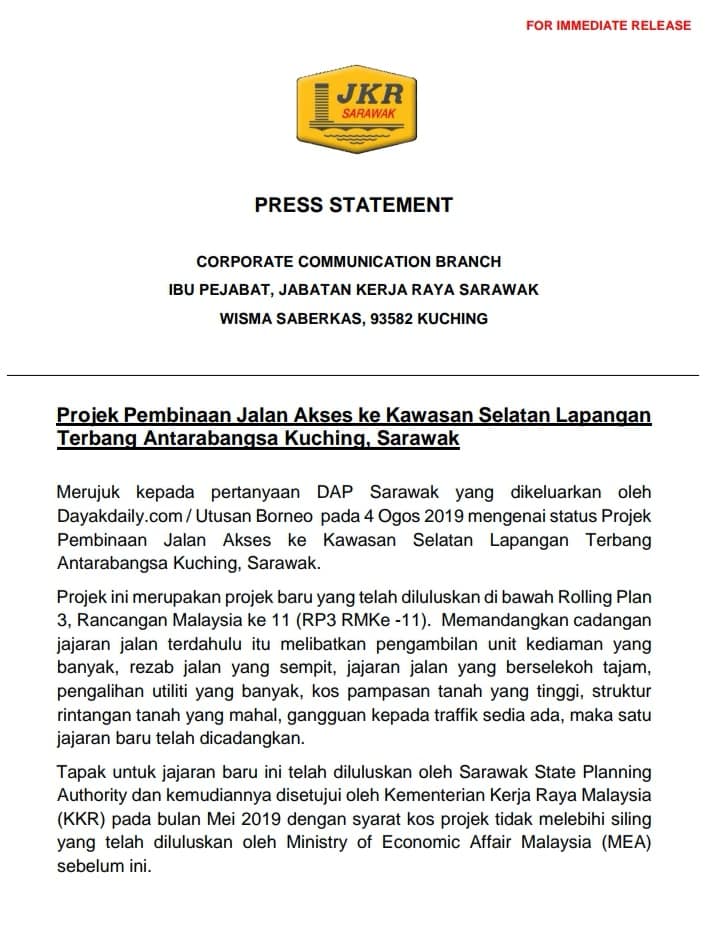 FOR IMMEDIATE RELEASE

JKR
SARAWAK

PRESS STATEMENT

CORPORATE COMMUNICATION BRANCH
IBU PEJABAT, JABATAN KERJA RAYA SARAWAK
WISMA SABERKAS, 93582 KUCHING

Projek Pembinaan Jalan Akses ke Kawasan Selatan Lapangan Terbang Antarabangsa Kuching, Sarawak

Merujuk kepada pertanyaan DAP Sarawak yang dikeluarkan oleh Dayakdaily.com / Utusan Borneo pada 4 Ogos 2019 mengenai status Projek Pembinaan Jalan Akses ke Kawasan Selatan Lapangan Terbang Antarabangsa Kuching, Sarawak.

Projek ini merupakan projek baru yang telah diluluskan di bawah Rolling Plan 3, Rancangan Malaysia ke 11 (RP3 RMKe -11). Memandangkan cadangan jajaran jalan terdahulu itu melibatkan pengambilan unit kediaman yang banyak, rezab jalan yang sempit, jajaran jalan yang berselekoh tajam, pengalihan utiliti yang banyak, kos pampasan tanah yang tinggi, struktur rintangan tanah yang mahal, gangguan kepada traffik sedia ada, maka satu jajaran baru telah dicadangkan.

Tapak untuk jajaran baru ini telah diluluskan oleh Sarawak State Planning Authority dan kemudiannya disetujui oleh Kementerian Kerja Raya Malaysia (KKR) pada bulan Mei 2019 dengan syarat kos projek tidak melebihi siling yang telah diluluskan oleh Ministry of Economic Affair Malaysia (MEA) sebelum ini.